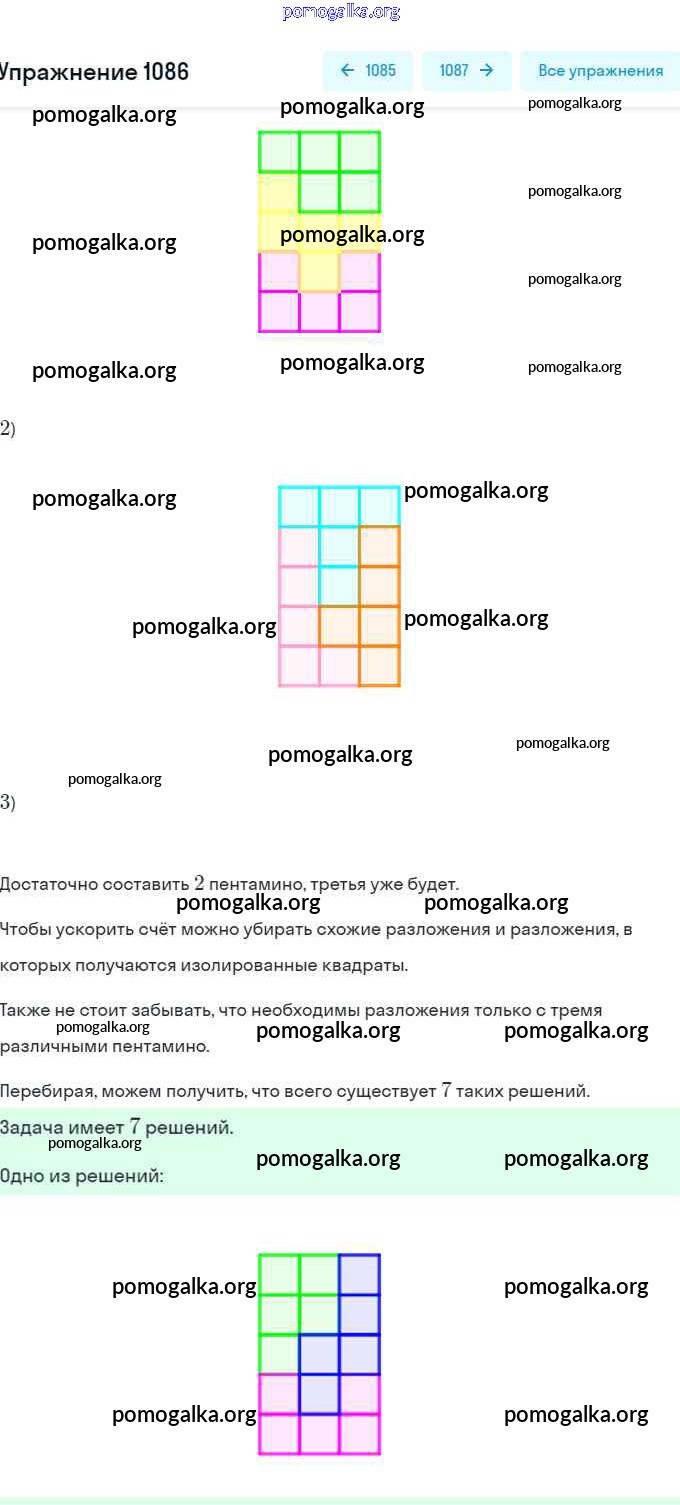 pomogalka.org

Упражнение 1086

← 1085

1087 →

Все упражнения

pomogalka.org pomogalka.org pomogalka.org

pomogalka.org

pomogalka.org pomogalka.org

pomogalka.org

pomogalka.org pomogalka.org pomogalka.org

2)

pomogalka.org pomogalka.org

pomogalka.org pomogalka.org

pomogalka.org pomogalka.org

pomogalka.org

3)

Достаточно составить $2$ пентамино, третья уже будет.

pomogalka.org pomogalka.org

Чтобы ускорить счёт можно убирать схожие разложения и разложения, в которых получаются изолированные квадраты.

Также не стоит забывать, что необходимы разложения только с тремя различными пентамино.

pomogalka.org pomogalka.org pomogalka.org

Перебирая, можем получить, что всего существует $7$ таких решений.

Задача имеет $7$ решений.

pomogalka.org pomogalka.org pomogalka.org

Одно из решений:

pomogalka.org pomogalka.org

pomogalka.org pomogalka.org